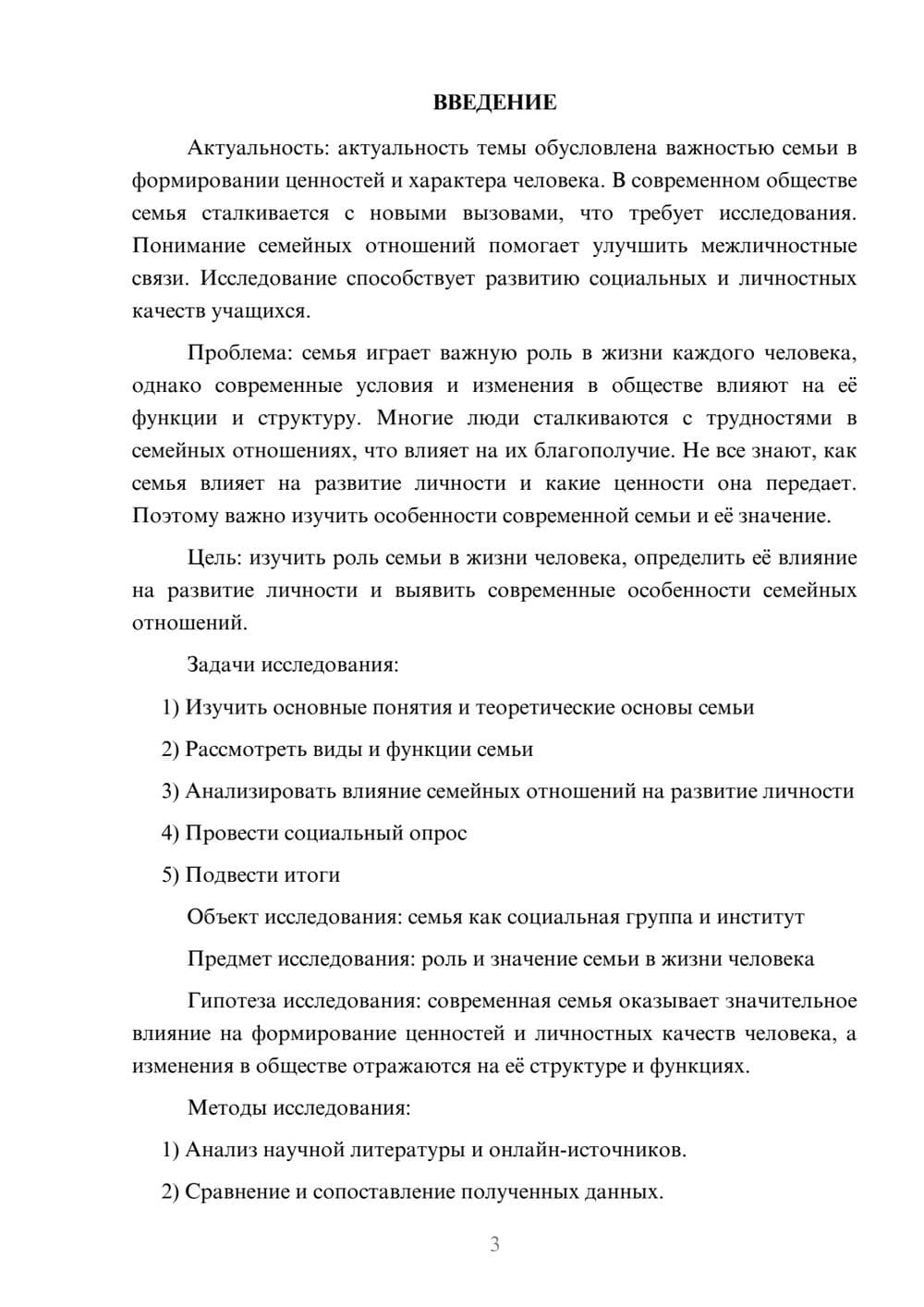 ВВЕДЕНИЕ

Актуальность: актуальность темы обусловлена важностью семьи в формировании ценностей и характера человека. В современном обществе семья сталкивается с новыми вызовами, что требует исследования. Понимание семейных отношений помогает улучшить межличностные связи. Исследование способствует развитию социальных и личностных качеств учащихся.

Проблема: семья играет важную роль в жизни каждого человека, однако современные условия и изменения в обществе влияют на её функции и структуру. Многие люди сталкиваются с трудностями в семейных отношениях, что влияет на их благополучие. Не все знают, как семья влияет на развитие личности и какие ценности она передает. Поэтому важно изучить особенности современной семьи и её значение.

Цель: изучить роль семьи в жизни человека, определить её влияние на развитие личности и выявить современные особенности семейных отношений.

Задачи исследования:

1) Изучить основные понятия и теоретические основы семьи

2) Рассмотреть виды и функции семьи

3) Анализировать влияние семейных отношений на развитие личности

4) Провести социальный опрос

5) Подвести итоги

Объект исследования: семья как социальная группа и институт

Предмет исследования: роль и значение семьи в жизни человека

Гипотеза исследования: современная семья оказывает значительное влияние на формирование ценностей и личностных качеств человека, а изменения в обществе отражаются на её структуре и функциях.

Методы исследования:

1) Анализ научной литературы и онлайн-источников.

2) Сравнение и сопоставление полученных данных.

3